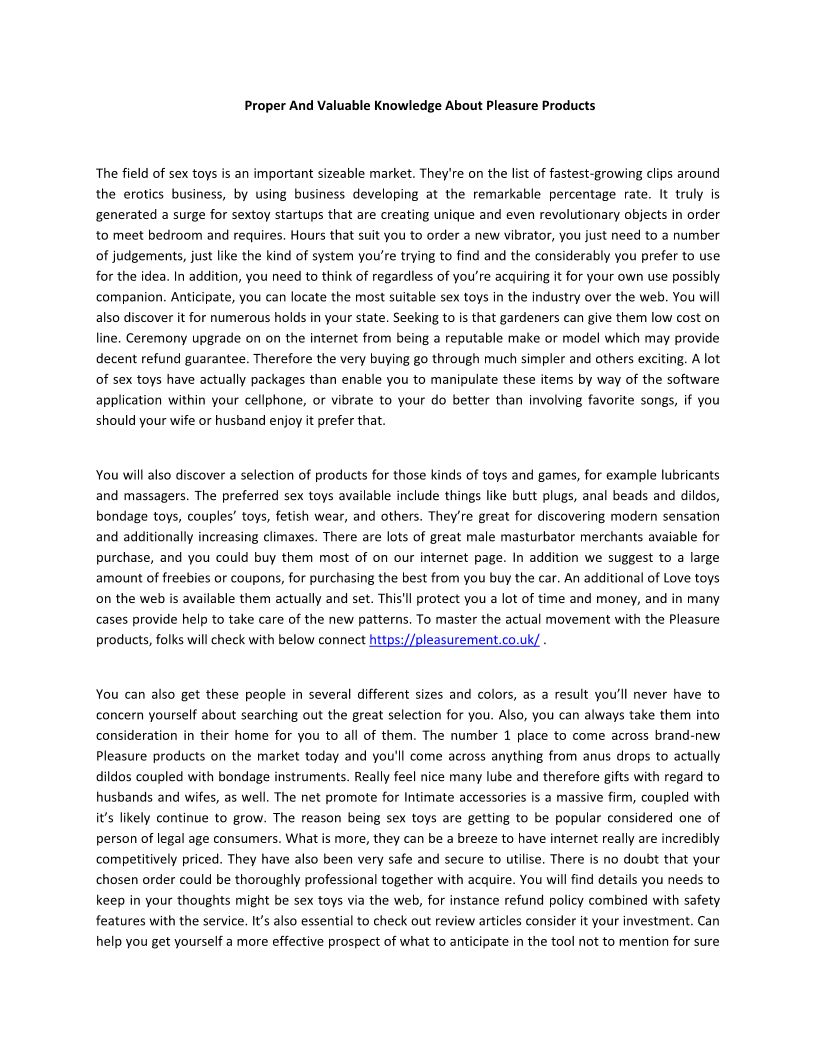 Proper And Valuable Knowledge About Pleasure Products

The field of sex toys is an important sizeable market. They're on the list of fastest-growing clips around the erotics business, by using business developing at the remarkable percentage rate. It truly is generated a surge for sextoy startups that are creating unique and even revolutionary objects in order to meet bedroom and requires. Hours that suit you to order a new vibrator, you just need to a number of judgements, just like the kind of system you're trying to find and the considerably you prefer to use for the idea. In addition, you need to think of regardless of you're acquiring it for your own use possibly companion. Anticipate, you can locate the most suitable sex toys in the industry over the web. You will also discover it for numerous holds in your state. Seeking to is that gardeners can give them low cost on line. Ceremony upgrade on on the internet from being a reputable make or model which may provide decent refund guarantee. Therefore the very buying go through much simpler and others exciting. A lot of sex toys have actually packages than enable you to manipulate these items by way of the software application within your cellphone, or vibrate to your do better than involving favorite songs, if you should your wife or husband enjoy it prefer that.

You will also discover a selection of products for those kinds of toys and games, for example lubricants and massagers. The preferred sex toys available include things like butt plugs, anal beads and dildos, bondage toys, couples' toys, fetish wear, and others. They're great for discovering modern sensation and additionally increasing climaxes. There are lots of great male masturbator merchants avaiable for purchase, and you could buy them most of on our internet page. In addition we suggest to a large amount of freebies or coupons, for purchasing the best from you buy the car. An additional of Love toys on the web is available them actually and set. This'll protect you a lot of time and money, and in many cases provide help to take care of the new patterns. To master the actual movement with the Pleasure products, folks will check with below connect https://pleasurement.co.uk/ .

You can also get these people in several different sizes and colors, as a result you'll never have to concern yourself about searching out the great selection for you. Also, you can always take them into consideration in their home for you to all of them. The number 1 place to come across brand-new Pleasure products on the market today and you'll come across anything from anus drops to actually dildos coupled with bondage instruments. Really feel nice many lube and therefore gifts with regard to husbands and wifes, as well. The net promote for Intimate accessories is a massive firm, coupled with it's likely continue to grow. The reason being sex toys are getting to be popular considered one of person of legal age consumers. What is more, they can be a breeze to have internet really are incredibly competitively priced. They have also been very safe and secure to utilise. There is no doubt that your chosen order could be thoroughly professional together with acquire. You will find details you needs to keep in your thoughts might be sex toys via the web, for instance refund policy combined with safety features with the service. It's also essential to check out review articles consider it your investment. Can help you get yourself a more effective prospect of what to anticipate in the tool not to mention for sure